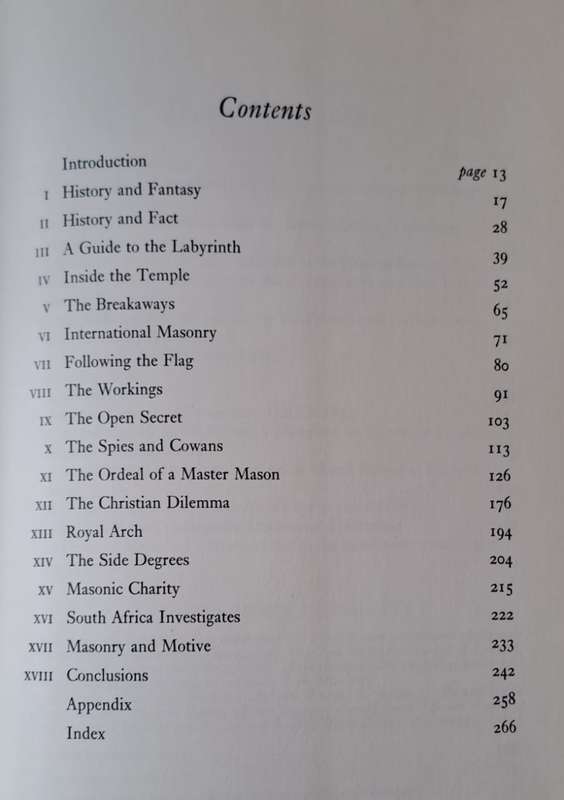 Contents

| | | |
|---|---|---|
| | Introduction | page 13 |
| I | History and Fantasy | 17 |
| II | History and Fact | 28 |
| III | A Guide to the Labyrinth | 39 |
| IV | Inside the Temple | 52 |
| V | The Breakaways | 65 |
| VI | International Masonry | 71 |
| VII | Following the Flag | 80 |
| VIII | The Workings | 91 |
| IX | The Open Secret | 103 |
| X | The Spies and Cowans | 113 |
| XI | The Ordeal of a Master Mason | 126 |
| XII | The Christian Dilemma | 176 |
| XIII | Royal Arch | 194 |
| XIV | The Side Degrees | 204 |
| XV | Masonic Charity | 215 |
| XVI | South Africa Investigates | 222 |
| XVII | Masonry and Motive | 233 |
| XVIII | Conclusions | 242 |
| | Appendix | 258 |
| | Index | 266 |